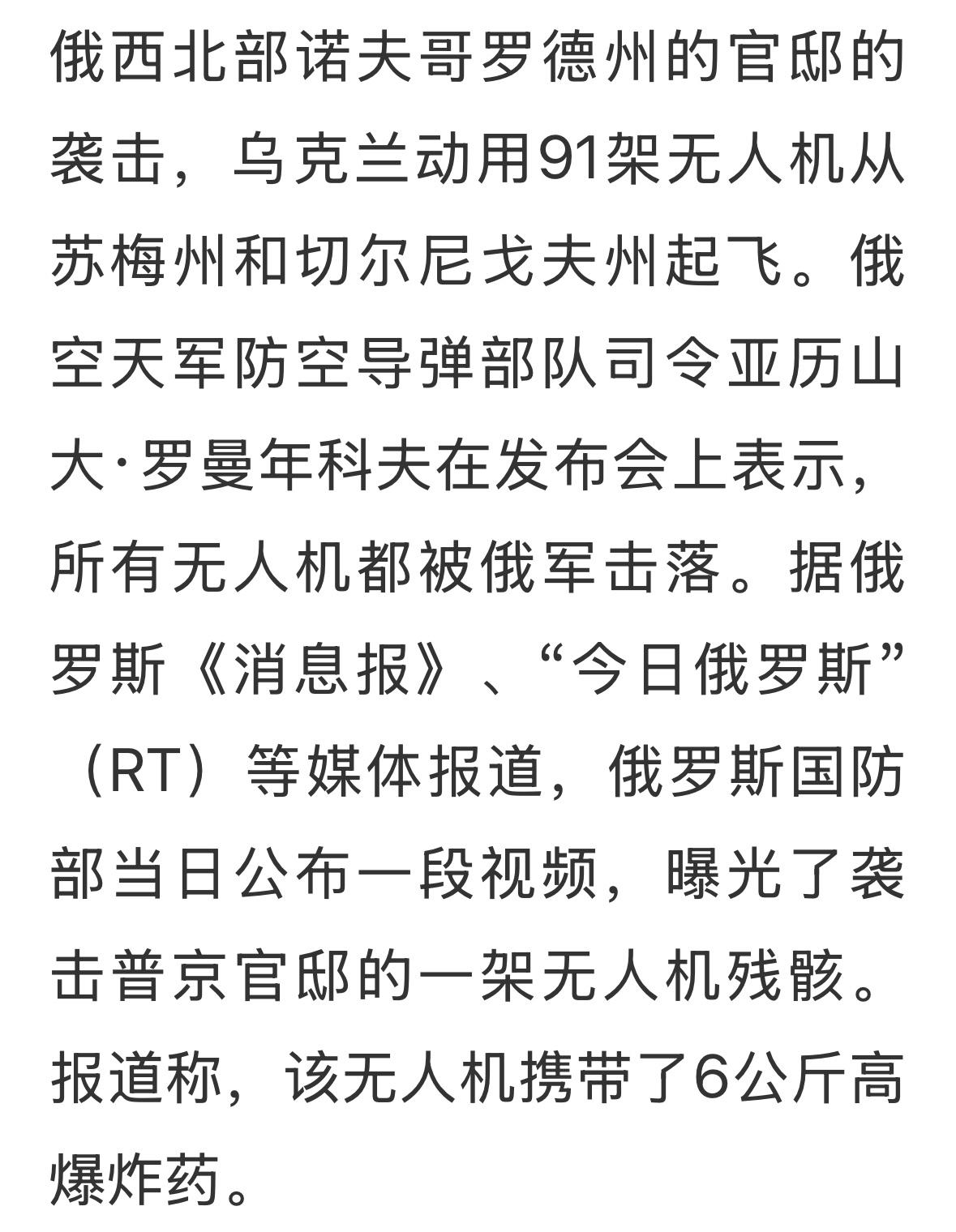 俄西北部诺夫哥罗德州的官邸的袭击，乌克兰动用91架无人机从苏梅州和切尔尼戈夫州起飞。俄空天军防空导弹部队司令亚历山大·罗曼年科夫在发布会上表示，所有无人机都被俄军击落。据俄罗斯《消息报》、“今日俄罗斯”（RT）等媒体报道，俄罗斯国防部当日公布一段视频，曝光了袭击普京官邸的一架无人机残骸。报道称，该无人机携带了6公斤高爆炸药。